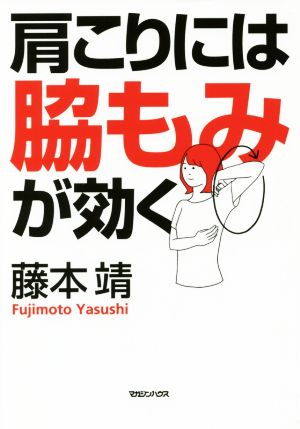 肩こりには
脇もみ
が効く

藤本 靖
Fujimoto Yasushi

マガジンハウス